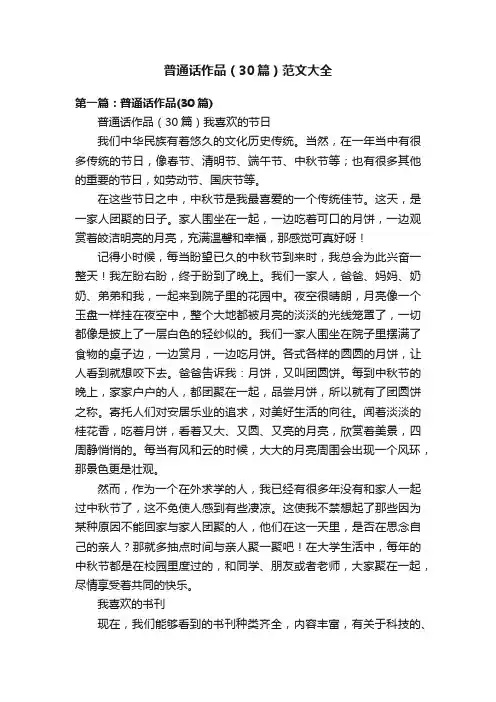 普通话作品（30篇）范文大全

第一篇：普通话作品(30篇)

普通话作品（30篇）我喜欢的节日

我们中华民族有着悠久的文化历史传统。当然，在一年当中有很多传统的节日，像春节、清明节、端午节、中秋节等；也有很多其他的重要的节日，如劳动节、国庆节等。

在这些节日之中，中秋节是我最喜爱的一个传统佳节。这天，是一家人团聚的日子。家人围坐在一起，一边吃着可口的月饼，一边观赏着皎洁明亮的月亮，充满温馨和幸福，那感觉可真好呀！

记得小时候，每当盼望已久的中秋节到来时，我总会为此兴奋一整天！我左盼右盼，终于盼到了晚上。我们一家人，爸爸、妈妈、奶奶、弟弟和我，一起来到院子里的花园中。夜空很晴朗，月亮像一个玉盘一样挂在夜空中，整个大地都被月亮的淡淡的光线笼罩了，一切都像是披上了一层白色的轻纱似的。我们一家人围坐在院子里摆满了食物的桌子边，一边赏月，一边吃月饼。各式各样的圆圆的月饼，让人看到就想咬下去。爸爸告诉我：月饼，又叫团圆饼。每到中秋节的晚上，家家户户的人，都团聚在一起，品尝月饼，所以就有了团圆饼之称。寄托人们对安居乐业的追求，对美好生活的向往。闻着淡淡的桂花香，吃着月饼，看着又大、又圆、又亮的月亮，欣赏着美景，四周静悄悄的。每当有风和云的时候，大大的月亮周围会出现一个风环，那景色更是壮观。

然而，作为一个在外求学的人，我已经有很多年没有和家人一起过中秋节了，这不免使人感到有些凄凉。这使我不禁想起了那些因为某种原因不能回家与家人团聚的人，他们在这一天里，是否在思念自己的亲人？那就多抽点时间与亲人聚一聚吧！在大学生活中，每年的中秋节都是在校园里度过的，和同学、朋友或者老师，大家聚在一起，尽情享受着共同的快乐。

我喜欢的书刊

现在，我们能够看到的书刊种类齐全，内容丰富，有关于科技的、